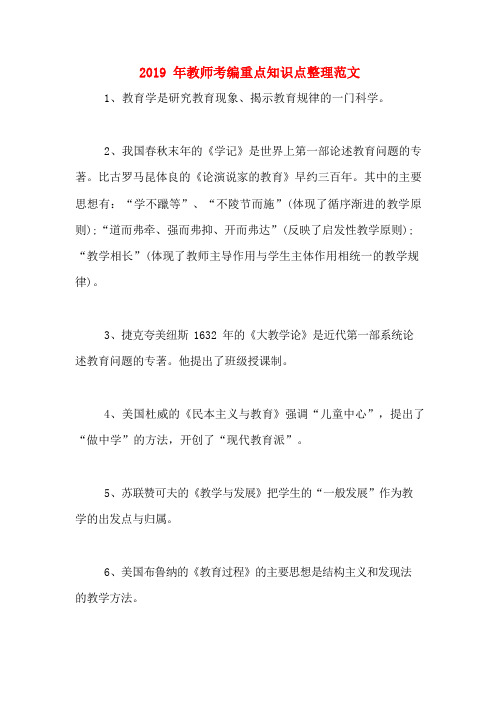 2019 年教师考编重点知识点整理范文

1、教育学是研究教育现象、揭示教育规律的一门科学。

2、我国春秋末年的《学记》是世界上第一部论述教育问题的专著。比古罗马昆体良的《论演说家的教育》早约三百年。其中的主要思想有：“学不躐等”、“不陵节而施”(体现了循序渐进的教学原则)；“道而弗牵、强而弗抑、开而弗达”(反映了启发性教学原则)；“教学相长”(体现了教师主导作用与学生主体作用相统一的教学规律)。

3、捷克夸美纽斯 1632 年的《大教学论》是近代第一部系统论述教育问题的专著。他提出了班级授课制。

4、美国杜威的《民本主义与教育》强调“儿童中心”，提出了“做中学”的方法，开创了“现代教育派”。

5、苏联赞可夫的《教学与发展》把学生的“一般发展”作为教学的出发点与归属。

6、美国布鲁纳的《教育过程》的主要思想是结构主义和发现法的教学方法。